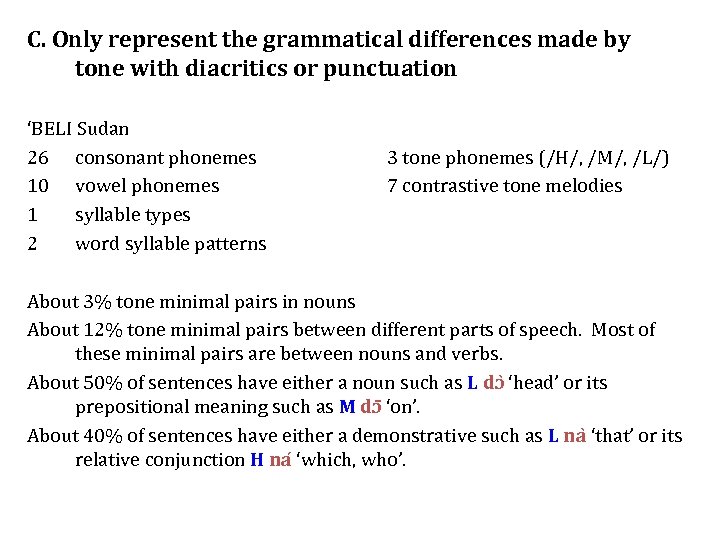 C. Only represent the grammatical differences made by tone with diacritics or punctuation

'BELI Sudan

26 consonant phonemes

10 vowel phonemes

1 syllable types

2 word syllable patterns

3 tone phonemes (/H/, /M/, /L/)

7 contrastive tone melodies

About 3% tone minimal pairs in nouns

About 12% tone minimal pairs between different parts of speech. Most of these minimal pairs are between nouns and verbs.

About 50% of sentences have either a noun such as L dɔ̀ 'head' or its prepositional meaning such as M dɔ̄ 'on'.

About 40% of sentences have either a demonstrative such as L nà 'that' or its relative conjunction H ná 'which, who'.